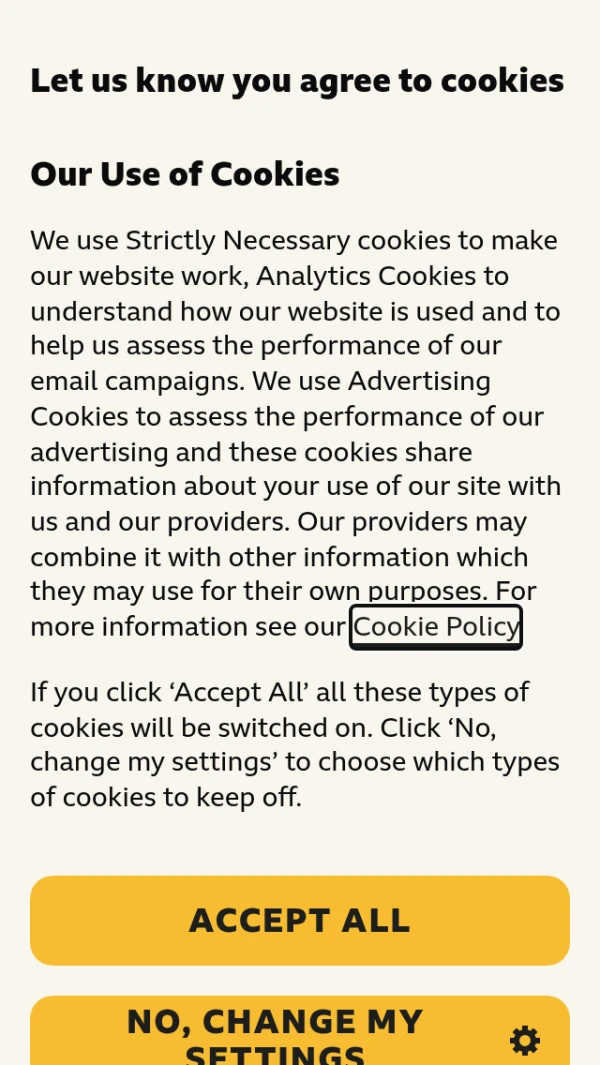 Let us know you agree to cookies

Our Use of Cookies

We use Strictly Necessary cookies to make our website work, Analytics Cookies to understand how our website is used and to help us assess the performance of our email campaigns. We use Advertising Cookies to assess the performance of our advertising and these cookies share information about your use of our site with us and our providers. Our providers may combine it with other information which they may use for their own purposes. For more information see our Cookie Policy

If you click ‘Accept All’ all these types of cookies will be switched on. Click ‘No, change my settings’ to choose which types of cookies to keep off.

ACCEPT ALL

NO, CHANGE MY SETTINGS